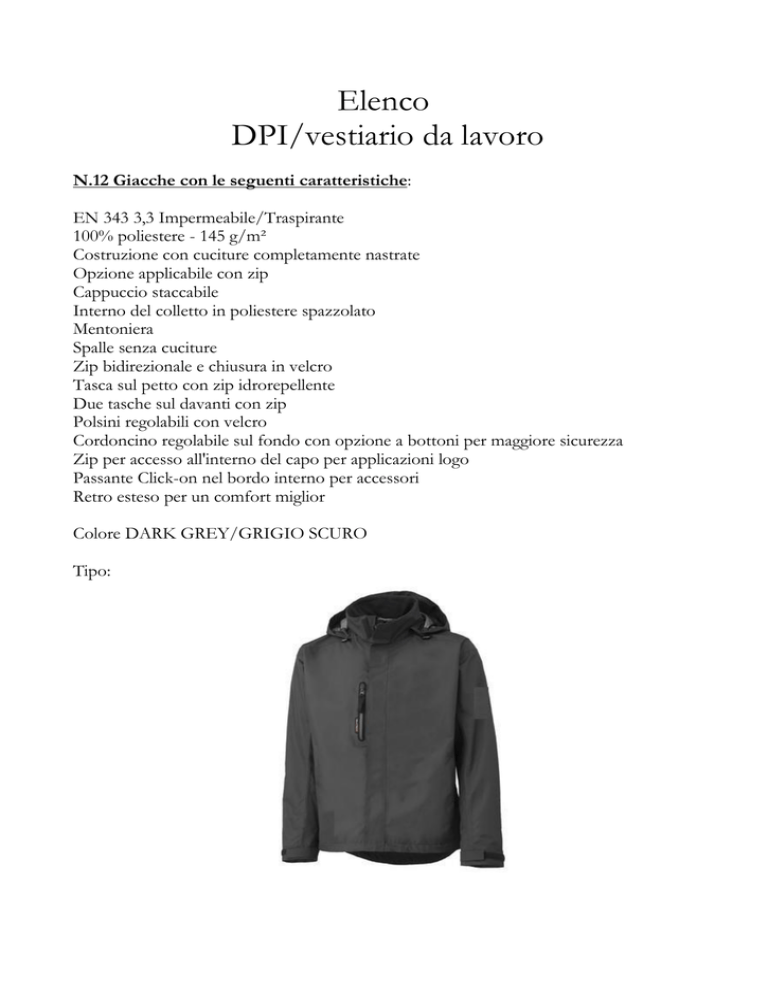 Elenco
DPI/vestiario da lavoro

N.12 Giacche con le seguenti caratteristiche:

EN 343 3,3 Impermeabile/Traspirante
100% poliestere - 145 g/m²
Costruzione con cuciture completamente nastrate
Opzione applicabile con zip
Cappuccio staccabile
Interno del colletto in poliestere spazzolato
Mentoniera
Spalle senza cuciture
Zip bidirezionale e chiusura in velcro
Tasca sul petto con zip idrorepellente
Due tasche sul davanti con zip
Polsini regolabili con velcro
Cordoncino regolabile sul fondo con opzione a bottoni per maggiore sicurezza
Zip per accesso all'interno del capo per applicazioni logo
Passante Click-on nel bordo interno per accessori
Retro esteso per un comfort miglior

Colore DARK GREY/GRIGIO SCURO

Tipo: